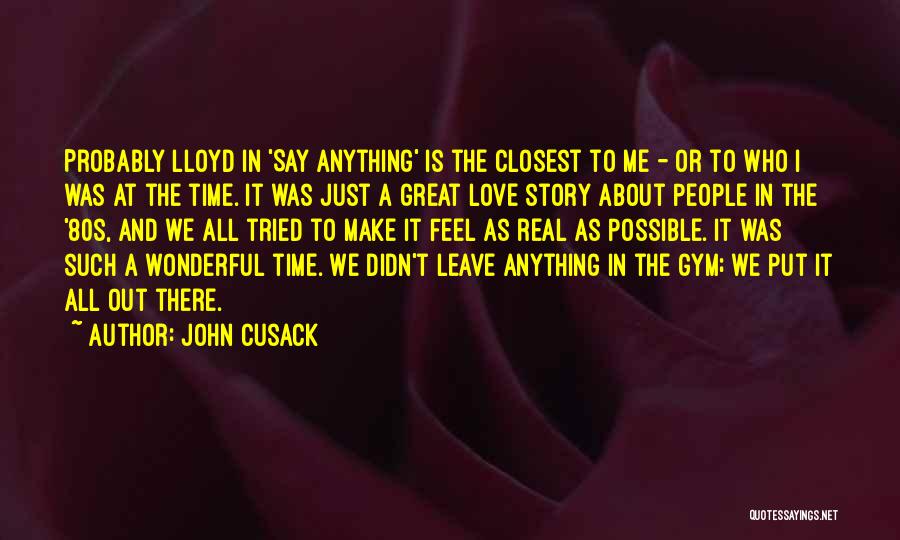 PROBABLY LLOYD IN 'SAY ANYTHING' IS THE CLOSEST TO ME - OR TO WHO I WAS AT THE TIME. IT WAS JUST A GREAT LOVE STORY ABOUT PEOPLE IN THE '80S, AND WE ALL TRIED TO MAKE IT FEEL AS REAL AS POSSIBLE. IT WAS SUCH A WONDERFUL TIME. WE DIDN'T LEAVE ANYTHING IN THE GYM; WE PUT IT ALL OUT THERE.

~ AUTHOR: JOHN CUSACK

QUOTESSAYINGS.NET